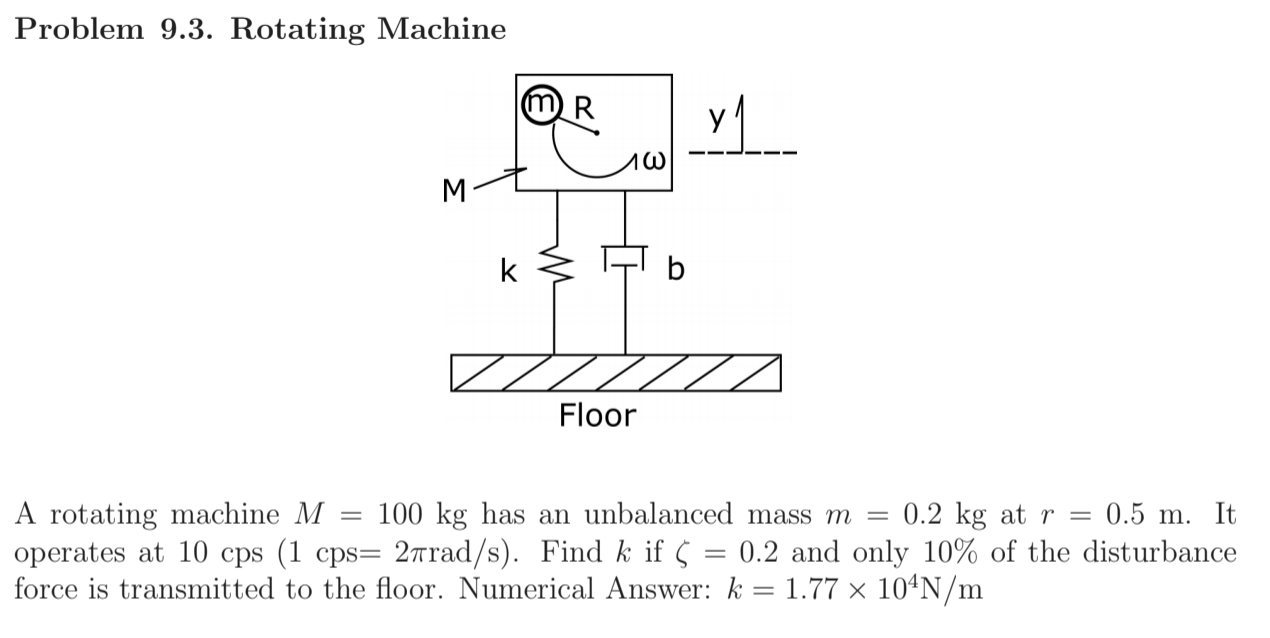 Problem 9.3. Rotating Machine

m R
y
ω
M
k
b
Floor

A rotating machine $M = 100$ kg has an unbalanced mass $m = 0.2$ kg at $r = 0.5$ m. It operates at 10 cps (1 cps= $2\pi$rad/s). Find $k$ if $\zeta = 0.2$ and only 10% of the disturbance force is transmitted to the floor. Numerical Answer: $k = 1.77 \times 10^4$N/m